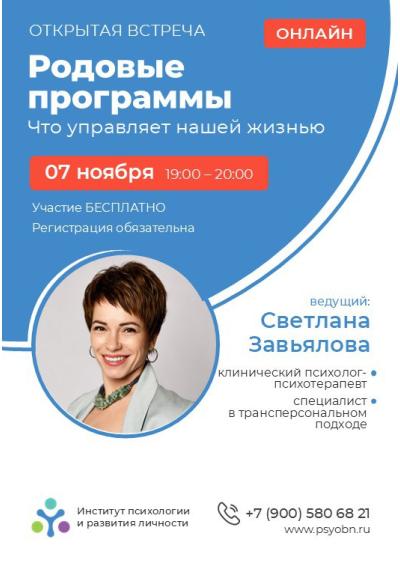 ОТКРЫТАЯ ВСТРЕЧА

ОНЛАЙН

Родовые программы

Что управляет нашей жизнью

07 ноября 19:00 – 20:00

Участие БЕСПЛАТНО

Регистрация обязательна

ведущий:

Светлана Завьялова

клинический психолог-психотерапевт

специалист в трансперсональном подходе

Институт психологии и развития личности

+7 (900) 580 68 21

www.psyobn.ru